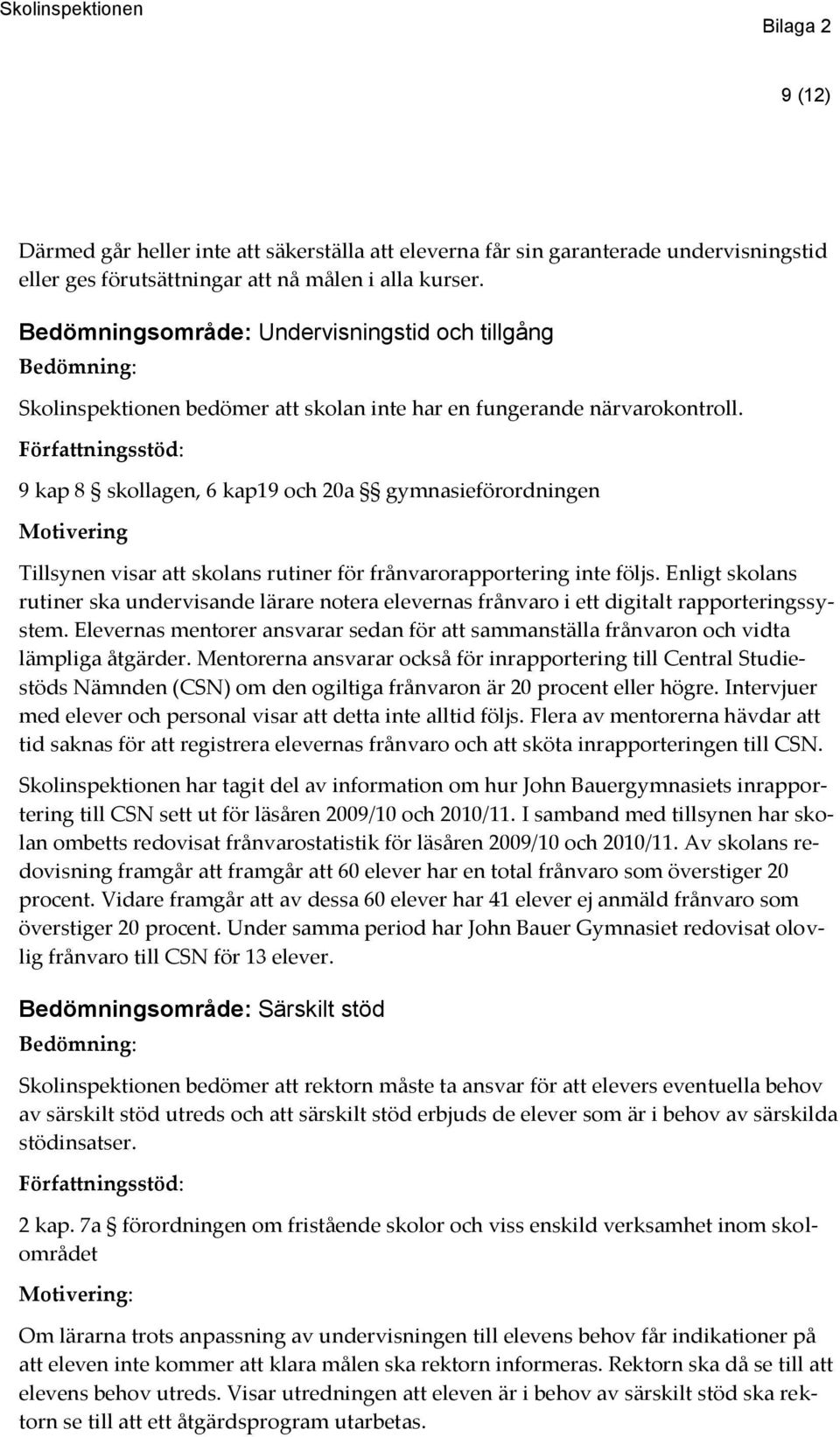 Skolinspektionen

Bilaga 2

9 (12)

Därmed går heller inte att säkerställa att eleverna får sin garanterade undervisningstid eller ges förutsättningar att nå målen i alla kurser.

Bedömningsområde: Undervisningstid och tillgång

Bedömning:

Skolinspektionen bedömer att skolan inte har en fungerande närvarokontroll.

Författningsstöd:

9 kap 8 § skollagen, 6 kap19 och 20a §§ gymnasieförordningen

Motivering

Tillsynen visar att skolans rutiner för frånvarorapportering inte följs. Enligt skolans rutiner ska undervisande lärare notera elevernas frånvaro i ett digitalt rapporteringssystem. Elevernas mentorer ansvarar sedan för att sammanställa frånvaron och vidta lämpliga åtgärder. Mentorerna ansvarar också för inrapportering till Central Studiestöds Nämnden (CSN) om den ogiltiga frånvaron är 20 procent eller högre. Intervjuer med elever och personal visar att detta inte alltid följs. Flera av mentorerna hävdar att tid saknas för att registrera elevernas frånvaro och att sköta inrapporteringen till CSN.

Skolinspektionen har tagit del av information om hur John Bauergymnasiets inrapportering till CSN sett ut för läsåren 2009/10 och 2010/11. I samband med tillsynen har skolan ombetts redovisat frånvarostatistik för läsåren 2009/10 och 2010/11. Av skolans redovisning framgår att framgår att 60 elever har en total frånvaro som överstiger 20 procent. Vidare framgår att av dessa 60 elever har 41 elever ej anmäld frånvaro som överstiger 20 procent. Under samma period har John Bauer Gymnasiet redovisat olovlig frånvaro till CSN för 13 elever.

Bedömningsområde: Särskilt stöd

Bedömning:

Skolinspektionen bedömer att rektorn måste ta ansvar för att elevers eventuella behov av särskilt stöd utreds och att särskilt stöd erbjuds de elever som är i behov av särskilda stödinsatser.

Författningsstöd:

2 kap. 7a § förordningen om fristående skolor och viss enskild verksamhet inom skolområdet

Motivering:

Om lärarna trots anpassning av undervisningen till elevens behov får indikationer på att eleven inte kommer att klara målen ska rektorn informeras. Rektorn ska då se till att elevens behov utreds. Visar utredningen att eleven är i behov av särskilt stöd ska rektorn se till att ett åtgärdsprogram utarbetas.